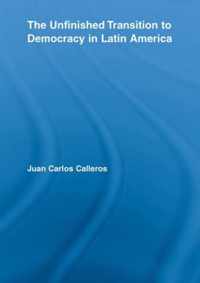 The Unfinished Transition to Democracy in Latin America

Juan Carlos Calleros